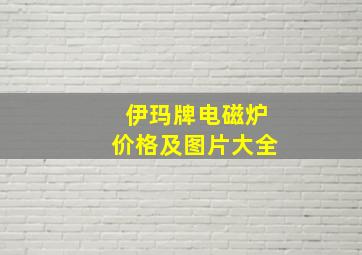 伊玛牌电磁炉
价格及图片大全